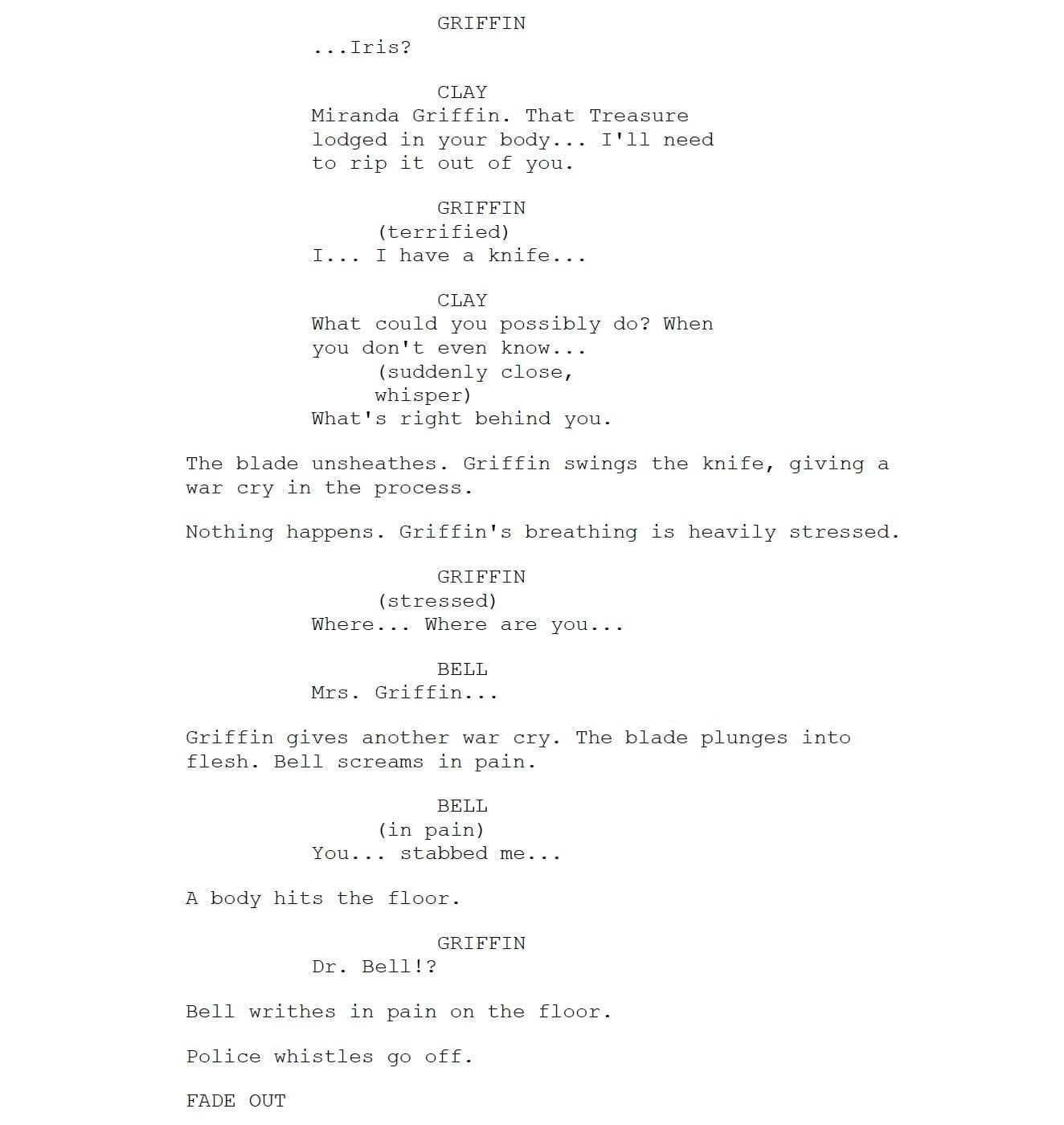 GRIFFIN
...Iris?

CLAY
Miranda Griffin. That Treasure lodged in your body... I'll need to rip it out of you.

GRIFFIN
(terrified)
I... I have a knife...

CLAY
What could you possibly do? When you don't even know...
(suddenly close, whisper)
What's right behind you.

The blade unsheathes. Griffin swings the knife, giving a war cry in the process.

Nothing happens. Griffin's breathing is heavily stressed.

GRIFFIN
(stressed)
Where... Where are you...

BELL
Mrs. Griffin...

Griffin gives another war cry. The blade plunges into flesh. Bell screams in pain.

BELL
(in pain)
You... stabbed me...

A body hits the floor.

GRIFFIN
Dr. Bell!?

Bell writhes in pain on the floor.

Police whistles go off.

FADE OUT